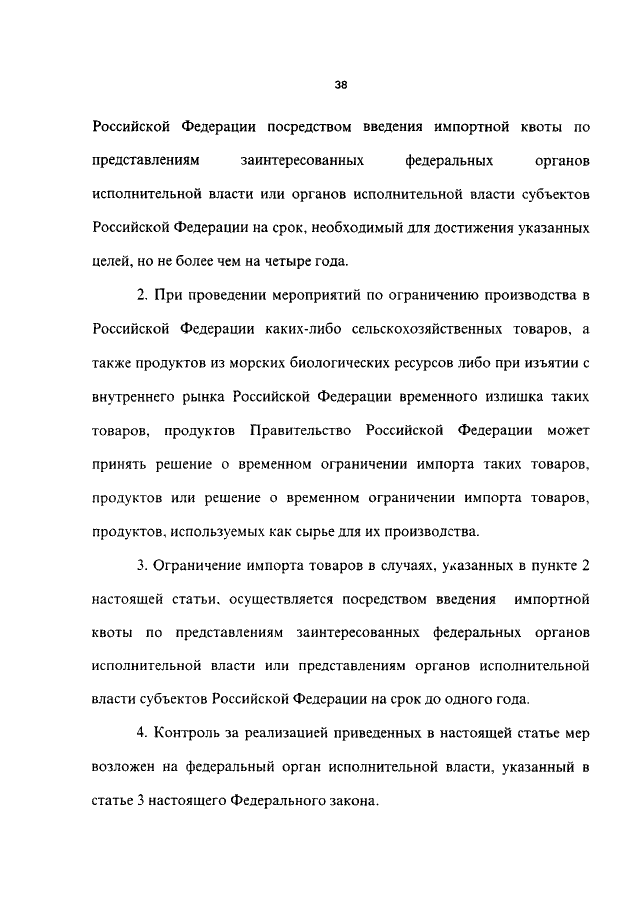 38

Российской Федерации посредством введения импортной квоты по представлениям заинтересованных федеральных органов исполнительной власти или органов исполнительной власти субъектов Российской Федерации на срок, необходимый для достижения указанных целей, но не более чем на четыре года.

2. При проведении мероприятий по ограничению производства в Российской Федерации каких-либо сельскохозяйственных товаров, а также продуктов из морских биологических ресурсов либо при изъятии с внутреннего рынка Российской Федерации временного излишка таких товаров, продуктов Правительство Российской Федерации может принять решение о временном ограничении импорта таких товаров, продуктов или решение о временном ограничении импорта товаров, продуктов, используемых как сырье для их производства.

3. Ограничение импорта товаров в случаях, указанных в пункте 2 настоящей статьи, осуществляется посредством введения импортной квоты по представлениям заинтересованных федеральных органов исполнительной власти или представлениям органов исполнительной власти субъектов Российской Федерации на срок до одного года.

4. Контроль за реализацией приведенных в настоящей статье мер возложен на федеральный орган исполнительной власти, указанный в статье 3 настоящего Федерального закона.